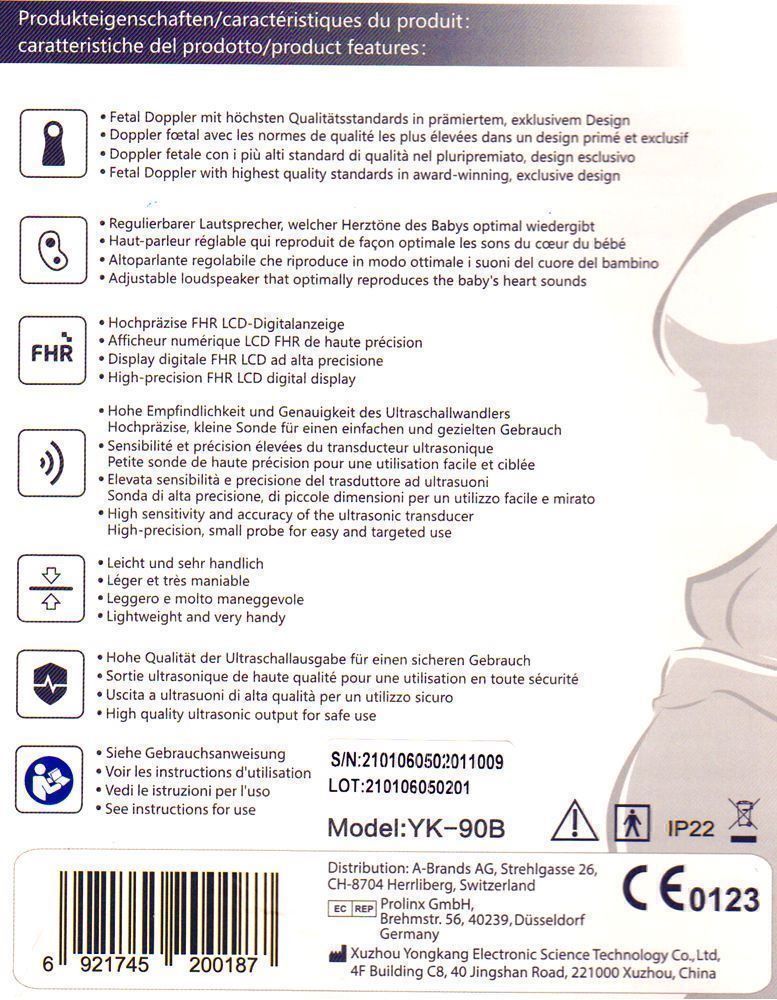 Produkteigenschaften/caractéristiques du produit:
caratteristiche del prodotto/product features:

• Fetal Doppler mit höchsten Qualitätsstandards in prämiertem, exklusivem Design
• Doppler fœtal avec les normes de qualité les plus élevées dans un design primé et exclusif
• Doppler fetale con i più alti standard di qualità nel pluripremiato, design esclusivo
• Fetal Doppler with highest quality standards in award-winning, exclusive design

• Regulierbarer Lautsprecher, welcher Herztöne des Babys optimal wiedergibt
• Haut-parleur réglable qui reproduit de façon optimale les sons du cœur du bébé
• Altoparlante regolabile che riproduce in modo ottimale i suoni del cuore del bambino
• Adjustable loudspeaker that optimally reproduces the baby's heart sounds

FHR

• Hochpräzise FHR LCD-Digitalanzeige
• Afficheur numérique LCD FHR de haute précision
• Display digitale FHR LCD ad alta precisione
• High-precision FHR LCD digital display

• Hohe Empfindlichkeit und Genauigkeit des Ultraschallwandlers
Hochpräzise, kleine Sonde für einen einfachen und gezielten Gebrauch
• Sensibilité et précision élevées du transducteur ultrasonique
Petite sonde de haute précision pour une utilisation facile et ciblée
• Elevata sensibilità e precisione del trasduttore ad ultrasuoni
Sonda di alta precisione, di piccole dimensioni per un utilizzo facile e mirato
• High sensitivity and accuracy of the ultrasonic transducer
High-precision, small probe for easy and targeted use

• Leicht und sehr handlich
• Léger et très maniable
• Leggero e molto maneggevole
• Lightweight and very handy

• Hohe Qualität der Ultraschallausgabe für einen sicheren Gebrauch
• Sortie ultrasonique de haute qualité pour une utilisation en toute sécurité
• Uscita a ultrasuoni di alta qualità per un utilizzo sicuro
• High quality ultrasonic output for safe use

• Siehe Gebrauchsanweisung
• Voir les instructions d'utilisation
• Vedi le istruzioni per l'uso
• See instructions for use

S/N:2101060502011009
LOT:210106050201

Model:YK-90B

IP22

6 921745 200187

Distribution: A-Brands AG, Strehlgasse 26,
CH-8704 Herrliberg, Switzerland

EC REP Prolinx GmbH,
Brehmstr. 56, 40239, Düsseldorf
Germany

Xuzhou Yongkang Electronic Science Technology Co.,Ltd,
4F Building C8, 40 Jingshan Road, 221000 Xuzhou, China

CE 0123